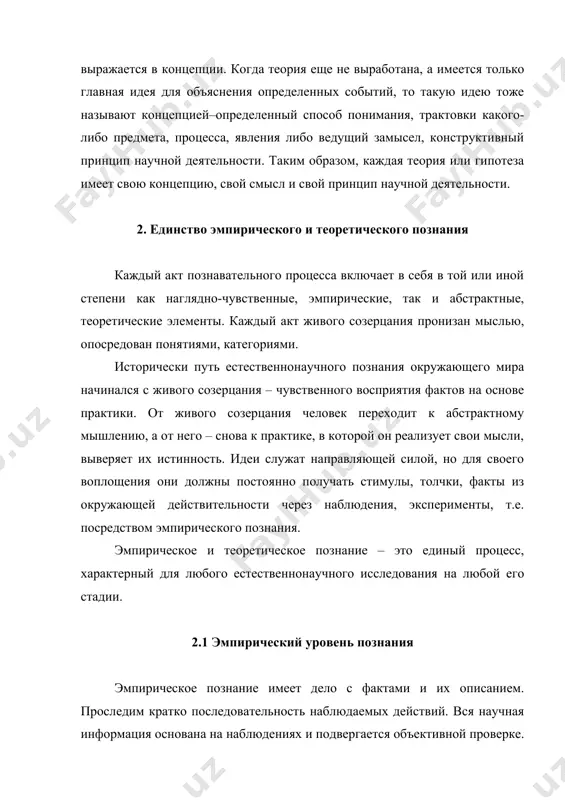 выражается в концепции. Когда теория еще не выработана, а имеется только главная идея для объяснения определенных событий, то такую идею тоже называют концепцией–определенный способ понимания, трактовки какого-либо предмета, процесса, явления либо ведущий замысел, конструктивный принцип научной деятельности. Таким образом, каждая теория или гипотеза имеет свою концепцию, свой смысл и свой принцип научной деятельности.

2. Единство эмпирического и теоретического познания

Каждый акт познавательного процесса включает в себя в той или иной степени как наглядно-чувственные, эмпирические, так и абстрактные, теоретические элементы. Каждый акт живого созерцания пронизан мыслью, опосредован понятиями, категориями.

Исторически путь естественнонаучного познания окружающего мира начинался с живого созерцания – чувственного восприятия фактов на основе практики. От живого созерцания человек переходит к абстрактному мышлению, а от него – снова к практике, в которой он реализует свои мысли, выверяет их истинность. Идеи служат направляющей силой, но для своего воплощения они должны постоянно получать стимулы, толчки, факты из окружающей действительности через наблюдения, эксперименты, т.е. посредством эмпирического познания.

Эмпирическое и теоретическое познание – это единый процесс, характерный для любого естественнонаучного исследования на любой его стадии.

2.1 Эмпирический уровень познания

Эмпирическое познание имеет дело с фактами и их описанием. Проследим кратко последовательность наблюдаемых действий. Вся научная информация основана на наблюдениях и подвергается объективной проверке.

FaylHub.uz